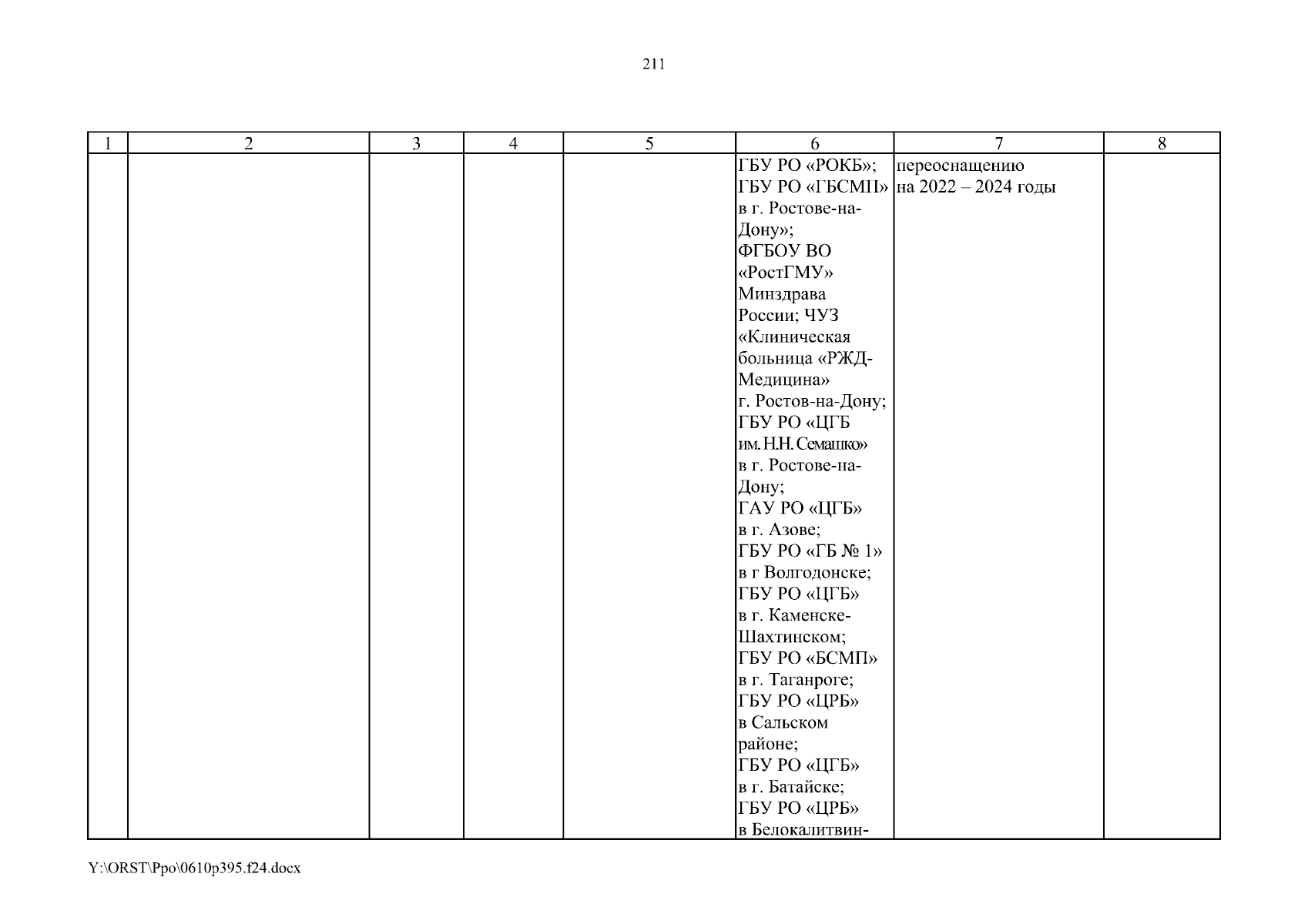 211

| 1 | 2 | 3 | 4 | 5 | 6 | 7 | 8 |
|---|---|---|---|---|---|---|---|
|  |  |  |  |  | ГБУ РО «РОКБ»; ГБУ РО «ГБСМП» в г. Ростове-на-Дону»; ФГБОУ ВО «РостГМУ» Минздрава России; ЧУЗ «Клиническая больница «РЖД-Медицина» г. Ростов-на-Дону; ГБУ РО «ЦГБ им. Н.Н. Семашко» в г. Ростове-на-Дону; ГАУ РО «ЦГБ» в г. Азове; ГБУ РО «ГБ № 1» в г Волгодонске; ГБУ РО «ЦГБ» в г. Каменске-Шахтинском; ГБУ РО «БСМП» в г. Таганроге; ГБУ РО «ЦРБ» в Сальском районе; ГБУ РО «ЦГБ» в г. Батайске; ГБУ РО «ЦРБ» в Белокалитвин- | переоснащению на 2022 – 2024 годы |  |

Y:\ORST\Ppo\0610p395.f24.docx